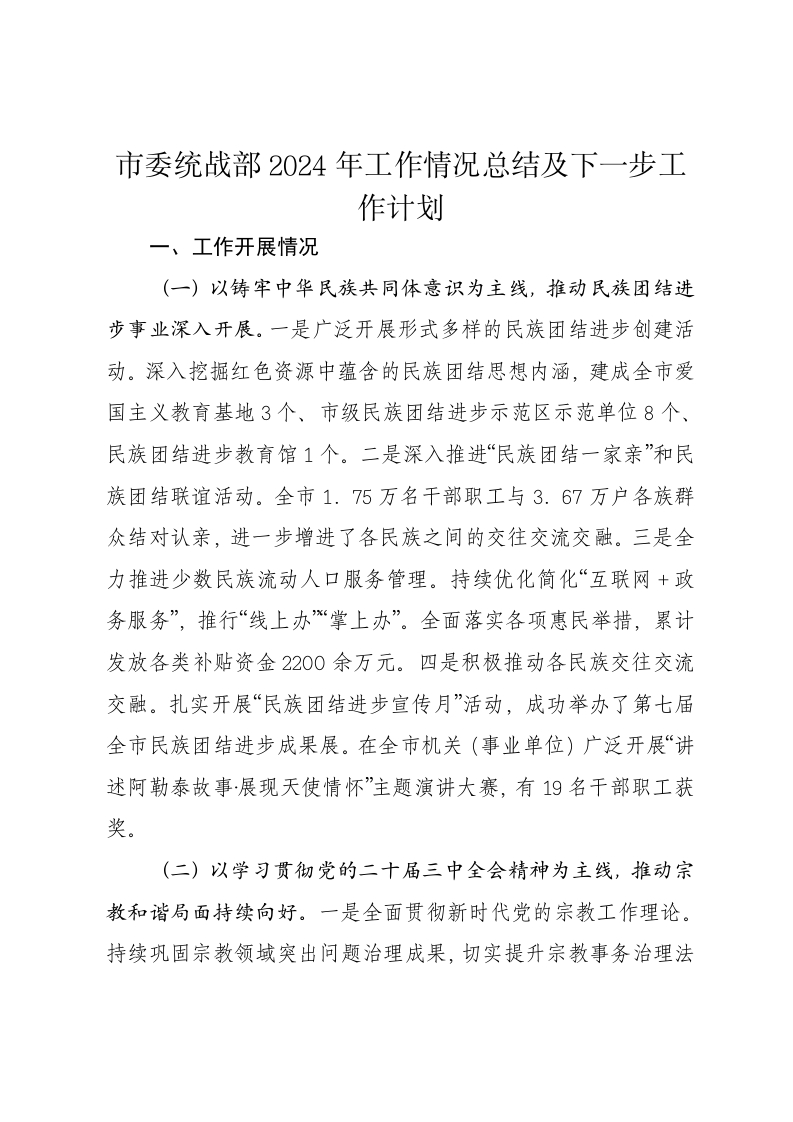 市委统战部2024年工作情况总结及下一步工作计划

一、工作开展情况

（一）以铸牢中华民族共同体意识为主线，推动民族团结进步事业深入开展。一是广泛开展形式多样的民族团结进步创建活动。深入挖掘红色资源中蕴含的民族团结思想内涵，建成全市爱国主义教育基地3个、市级民族团结进步示范区示范单位8个、民族团结进步教育馆1个。二是深入推进“民族团结一家亲”和民族团结联谊活动。全市1.75万名干部职工与3.67万户各族群众结对认亲，进一步增进了各民族之间的交往交流交融。三是全力推进少数民族流动人口服务管理。持续优化简化“互联网+政务服务”，推行“线上办”“掌上办”。全面落实各项惠民举措，累计发放各类补贴资金2200余万元。四是积极推动各民族交往交流交融。扎实开展“民族团结进步宣传月”活动，成功举办了第七届全市民族团结进步成果展。在全市机关（事业单位）广泛开展“讲述阿勒泰故事·展现天使情怀”主题演讲大赛，有19名干部职工获奖。

（二）以学习贯彻党的二十届三中全会精神为主线，推动宗教和谐局面持续向好。一是全面贯彻新时代党的宗教工作理论。持续巩固宗教领域突出问题治理成果，切实提升宗教事务治理法